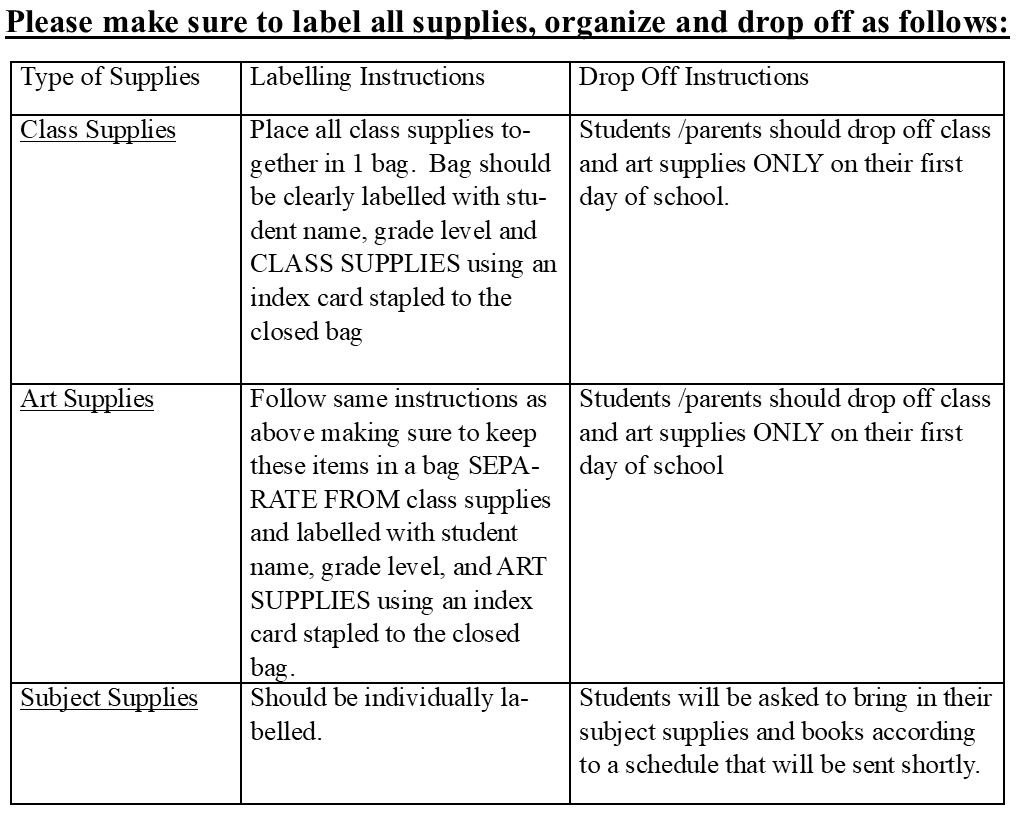 Please make sure to label all supplies, organize and drop off as follows:

| Type of Supplies | Labelling Instructions | Drop Off Instructions |
|---|---|---|
| Class Supplies | Place all class supplies together in 1 bag. Bag should be clearly labelled with student name, grade level and CLASS SUPPLIES using an index card stapled to the closed bag | Students /parents should drop off class and art supplies ONLY on their first day of school. |
| Art Supplies | Follow same instructions as above making sure to keep these items in a bag SEPARATE FROM class supplies and labelled with student name, grade level, and ART SUPPLIES using an index card stapled to the closed bag. | Students /parents should drop off class and art supplies ONLY on their first day of school |
| Subject Supplies | Should be individually labelled. | Students will be asked to bring in their subject supplies and books according to a schedule that will be sent shortly. |